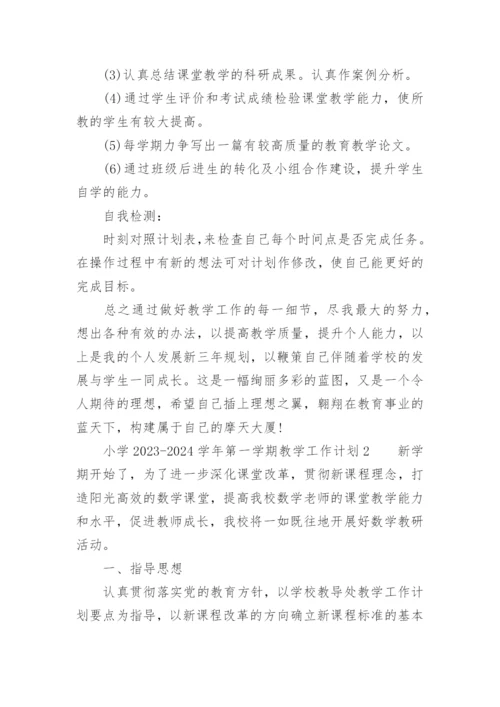 (3)认真总结课堂教学的科研成果。认真作案例分析。

(4)通过学生评价和考试成绩检验课堂教学能力，使所教的学生有较大提高。

(5)每学期力争写出一篇有较高质量的教育教学论文。

(6)通过班级后进生的转化及小组合作建设，提升学生自学的能力。

自我检测：

时刻对照计划表,来检查自己每个时间点是否完成任务。在操作过程中有新的想法可对计划作修改，使自己能更好的完成目标。

总之通过做好教学工作的每一细节，尽我最大的努力，想出各种有效的办法，以提高教学质量，提升个人能力，以上是我的个人发展新三年规划，以鞭策自己伴随着学校的发展与学生一同成长。这是一幅绚丽多彩的蓝图，又是一个令人期待的理想，希望自己插上理想之翼，翱翔在教育事业的蓝天下，构建属于自己的摩天大厦!

小学 2023-2024 学年第一学期教学工作计划 2　　新学期开始了，为了进一步深化课堂改革，贯彻新课程理念，打造阳光高效的数学课堂，提高我校数学老师的课堂教学能力和水平，促进教师成长，我校将一如既往地开展好数学教研活动。

一、指导思想

认真贯彻落实党的教育方针，以学校教导处教学工作计划要点为指导，以新课程改革的方向确立新课程标准的基本